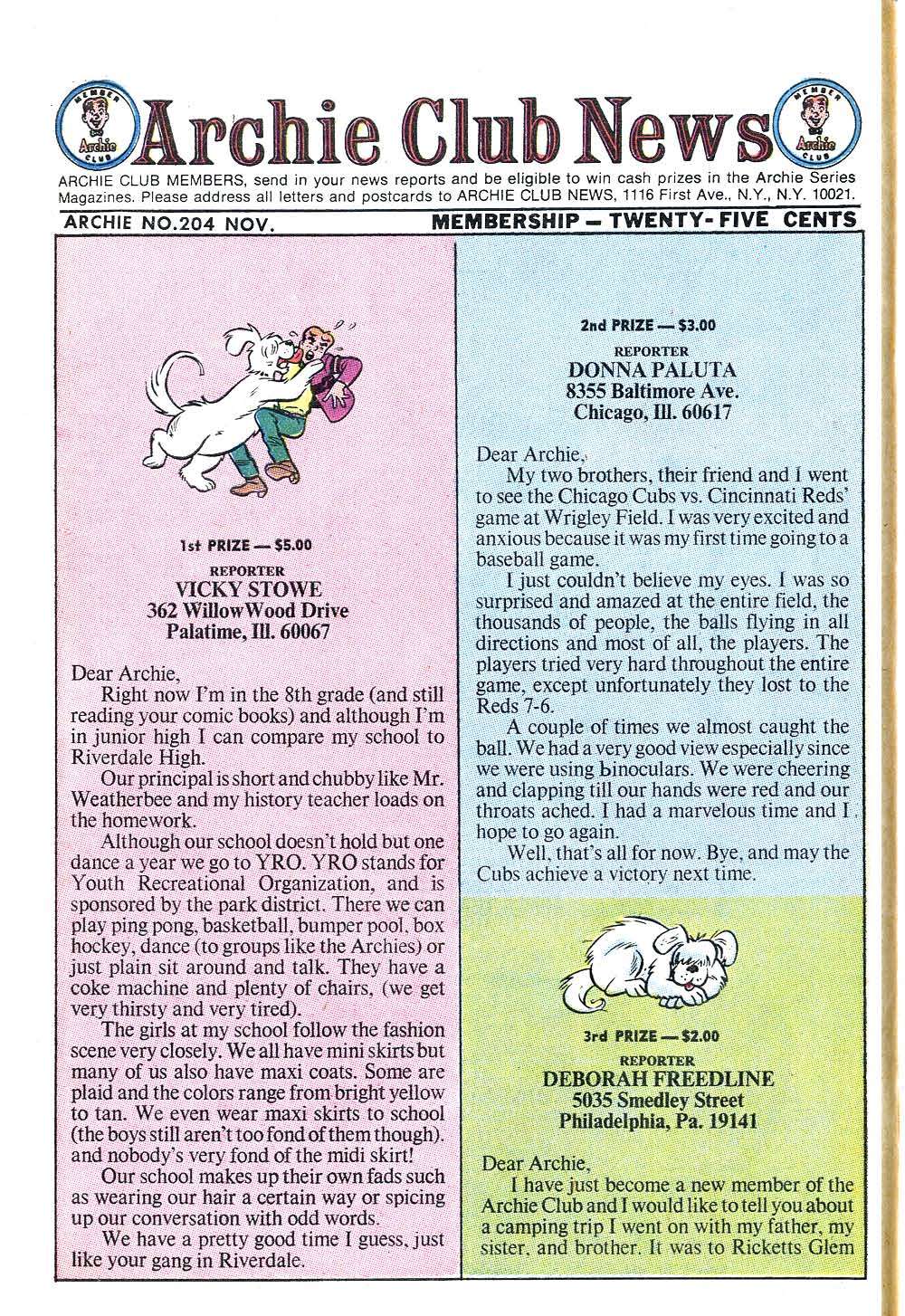 MEMBER Archie CLUB

Archie Club News

MEMBER Archie CLUB

ARCHIE CLUB MEMBERS, send in your news reports and be eligible to win cash prizes in the Archie Series Magazines. Please address all letters and postcards to ARCHIE CLUB NEWS, 1116 First Ave., N.Y., N.Y. 10021.

ARCHIE NO.204 NOV.

MEMBERSHIP — TWENTY-FIVE CENTS

1st PRIZE — $5.00
REPORTER
VICKY STOWE
362 WillowWood Drive
Palatime, Ill. 60067

Dear Archie,

Right now I'm in the 8th grade (and still reading your comic books) and although I'm in junior high I can compare my school to Riverdale High.

Our principal is short and chubby like Mr. Weatherbee and my history teacher loads on the homework.

Although our school doesn't hold but one dance a year we go to YRO. YRO stands for Youth Recreational Organization, and is sponsored by the park district. There we can play ping pong, basketball, bumper pool, box hockey, dance (to groups like the Archies) or just plain sit around and talk. They have a coke machine and plenty of chairs, (we get very thirsty and very tired).

The girls at my school follow the fashion scene very closely. We all have mini skirts but many of us also have maxi coats. Some are plaid and the colors range from bright yellow to tan. We even wear maxi skirts to school (the boys still aren't too fond of them though). and nobody's very fond of the midi skirt!

Our school makes up their own fads such as wearing our hair a certain way or spicing up our conversation with odd words.

We have a pretty good time I guess, just like your gang in Riverdale.

2nd PRIZE — $3.00
REPORTER
DONNA PALUTA
8355 Baltimore Ave.
Chicago, Ill. 60617

Dear Archie,

My two brothers, their friend and I went to see the Chicago Cubs vs. Cincinnati Reds' game at Wrigley Field. I was very excited and anxious because it was my first time going to a baseball game.

I just couldn't believe my eyes. I was so surprised and amazed at the entire field, the thousands of people, the balls flying in all directions and most of all, the players. The players tried very hard throughout the entire game, except unfortunately they lost to the Reds 7-6.

A couple of times we almost caught the ball. We had a very good view especially since we were using binoculars. We were cheering and clapping till our hands were red and our throats ached. I had a marvelous time and I hope to go again.

Well, that's all for now. Bye, and may the Cubs achieve a victory next time.

3rd PRIZE — $2.00
REPORTER
DEBORAH FREEDLINE
5035 Smedley Street
Philadelphia, Pa. 19141

Dear Archie,

I have just become a new member of the Archie Club and I would like to tell you about a camping trip I went on with my father, my sister, and brother. It was to Ricketts Glem